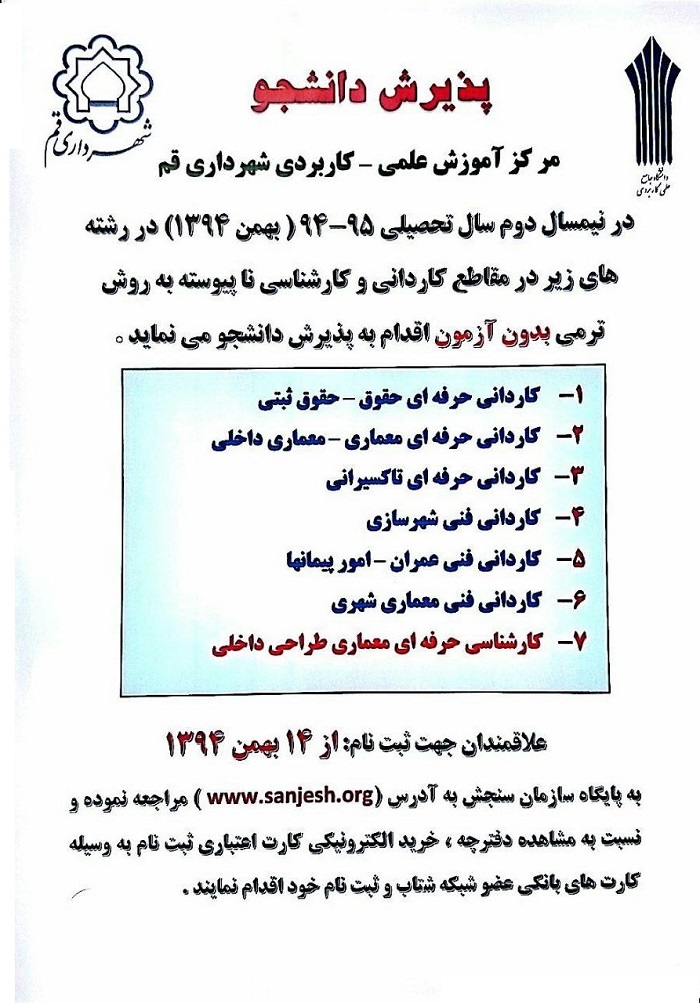 شهرداری قم

دانشگاه جامع علمی کاربردی

پذیرش دانشجو

مرکز آموزش علمی - کاربردی شهرداری قم

در نیمسال دوم سال تحصیلی ۹۵-۹۴ ( بهمن ۱۳۹۴) در رشته های زیر در مقاطع کاردانی و کارشناسی نا پیوسته به روش ترمی بدون آزمون اقدام به پذیرش دانشجو می نماید .

۱- کاردانی حرفه ای حقوق - حقوق ثبتی
۲- کاردانی حرفه ای معماری - معماری داخلی
۳- کاردانی حرفه ای تاکسیرانی
۴- کاردانی فنی شهرسازی
۵- کاردانی فنی عمران - امور پیمانها
۶- کاردانی فنی معماری شهری
۷- کارشناسی حرفه ای معماری طراحی داخلی

علاقمندان جهت ثبت نام: از ۱۴ بهمن ۱۳۹۴

به پایگاه سازمان سنجش به آدرس (www.sanjesh.org ) مراجعه نموده و نسبت به مشاهده دفترچه ، خرید الکترونیکی کارت اعتباری ثبت نام به وسیله کارت های بانکی عضو شبکه شتاب و ثبت نام خود اقدام نمایند .